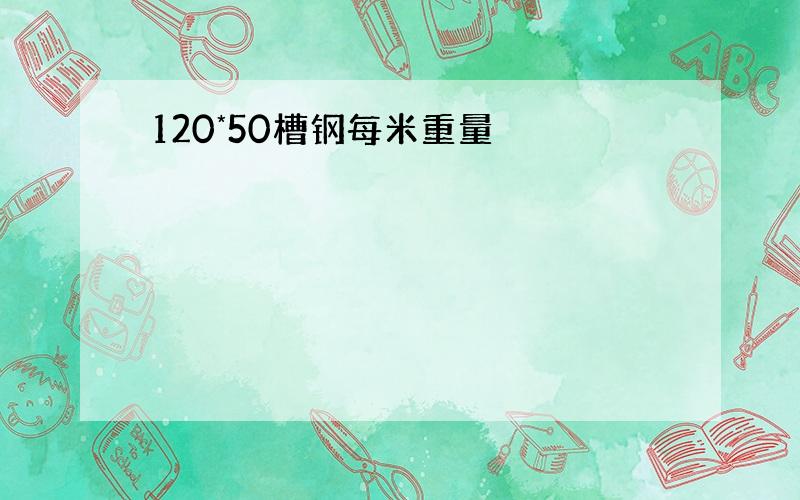 120*50槽钢每米重量

ABC

Back to School